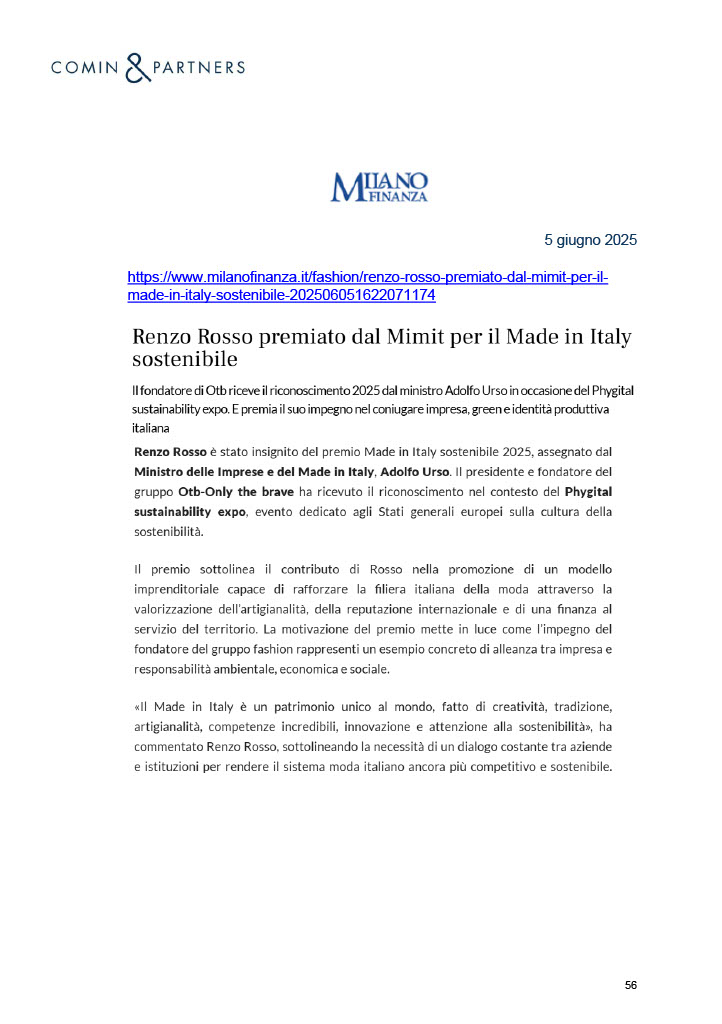 COMIN & PARTNERS

MILANO FINANZA

5 giugno 2025

https://www.milanofinanza.it/fashion/renzo-rosso-premiato-dal-mimit-per-il-made-in-italy-sostenibile-202506051622071174

Renzo Rosso premiato dal Mimit per il Made in Italy sostenibile

Il fondatore di Otb riceve il riconoscimento 2025 dal ministro Adolfo Urso in occasione del Phygital sustainability expo. E premia il suo impegno nel coniugare impresa, green e identità produttiva italiana

Renzo Rosso è stato insignito del premio Made in Italy sostenibile 2025, assegnato dal Ministro delle Imprese e del Made in Italy, Adolfo Urso. Il presidente e fondatore del gruppo Otb-Only the brave ha ricevuto il riconoscimento nel contesto del Phygital sustainability expo, evento dedicato agli Stati generali europei sulla cultura della sostenibilità.

Il premio sottolinea il contributo di Rosso nella promozione di un modello imprenditoriale capace di rafforzare la filiera italiana della moda attraverso la valorizzazione dell'artigianalità, della reputazione internazionale e di una finanza al servizio del territorio. La motivazione del premio mette in luce come l'impegno del fondatore del gruppo fashion rappresenti un esempio concreto di alleanza tra impresa e responsabilità ambientale, economica e sociale.

«Il Made in Italy è un patrimonio unico al mondo, fatto di creatività, tradizione, artigianalità, competenze incredibili, innovazione e attenzione alla sostenibilità», ha commentato Renzo Rosso, sottolineando la necessità di un dialogo costante tra aziende e istituzioni per rendere il sistema moda italiano ancora più competitivo e sostenibile.

56